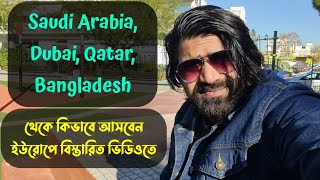 Saudi Arabia, Dubai, Qatar, Bangladesh

থেকে কিভাবে আসবেন ইউরোপে বিস্তারিত ভিডিওতে